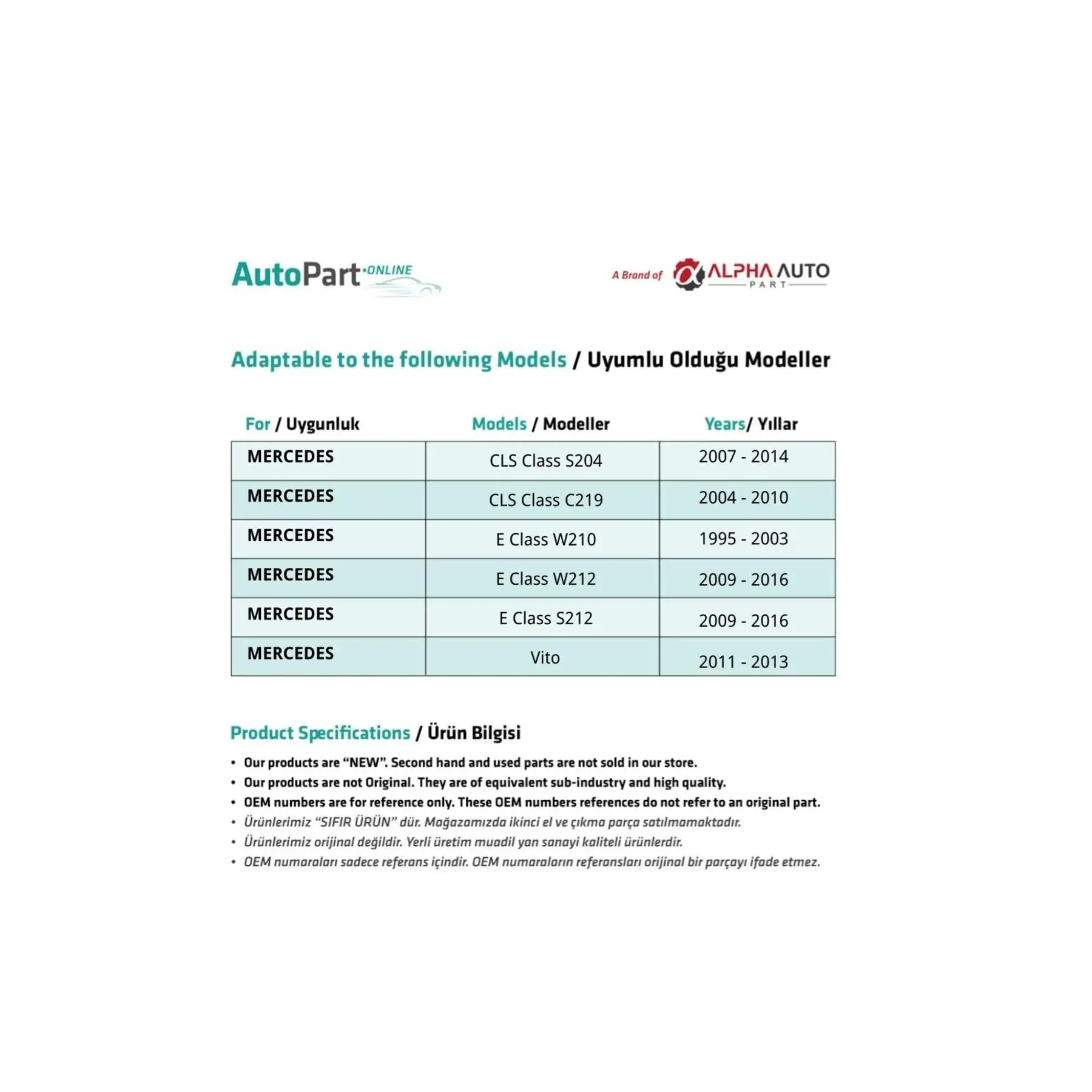 AutoPart ONLINE

A Brand of ALPHA AUTO PART

Adaptable to the following Models / Uyumlu Olduğu Modeller

| For / Uygunluk | Models / Modeller | Years/ Yıllar |
|---|---|---|
| MERCEDES | CLS Class S204 | 2007 - 2014 |
| MERCEDES | CLS Class C219 | 2004 - 2010 |
| MERCEDES | E Class W210 | 1995 - 2003 |
| MERCEDES | E Class W212 | 2009 - 2016 |
| MERCEDES | E Class S212 | 2009 - 2016 |
| MERCEDES | Vito | 2011 - 2013 |

Product Specifications / Ürün Bilgisi

• Our products are “NEW”. Second hand and used parts are not sold in our store.
• Our products are not Original. They are of equivalent sub-industry and high quality.
• OEM numbers are for reference only. These OEM numbers references do not refer to an original part.
• Ürünlerimiz “SIFIR ÜRÜN” dür. Mağazamızda ikinci el ve çıkma parça satılmamaktadır.
• Ürünlerimiz orijinal değildir. Yerli üretim muadil yan sanayi kaliteli ürünlerdir.
• OEM numaraları sadece referans içindir. OEM numaraların referansları orijinal bir parçayı ifade etmez.